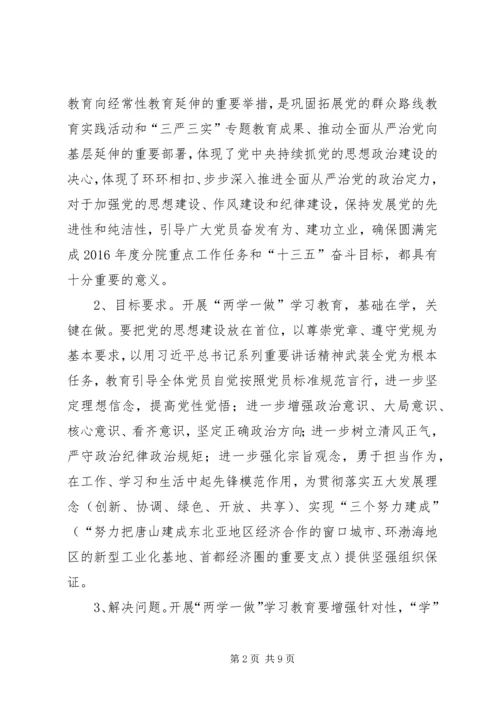 教育向经常性教育延伸的重要举措，是巩固拓展党的群众路线教育实践活动和“三严三实”专题教育成果、推动全面从严治党向基层延伸的重要部署，体现了党中央持续抓党的思想政治建设的决心，体现了环环相扣、步步深入推进全面从严治党的政治定力，对于加强党的思想建设、作风建设和纪律建设，保持发展党的先进性和纯洁性，引导广大党员奋发有为、建功立业，确保圆满完成2016年度分院重点工作任务和“十三五”奋斗目标，都具有十分重要的意义。

2、目标要求。开展“两学一做”学习教育，基础在学，关键在做。要把党的思想建设放在首位，以尊崇党章、遵守党规为基本要求，以用习近平总书记系列重要讲话精神武装全党为根本任务，教育引导全体党员自觉按照党员标准规范言行，进一步坚定理想信念，提高党性觉悟；进一步增强政治意识、大局意识、核心意识、看齐意识，坚定正确政治方向；进一步树立清风正气，严守政治纪律政治规矩；进一步强化宗旨观念，勇于担当作为，在工作、学习和生活中起先锋模范作用，为贯彻落实五大发展理念（创新、协调、绿色、开放、共享）、实现“三个努力建成”（“努力把唐山建成东北亚地区经济合作的窗口城市、环渤海地区的新型工业化基地、首都经济圈的重要支点）提供坚强组织保证。

3、解决问题。开展“两学一做”学习教育要增强针对性，“学”

第2页 共9页